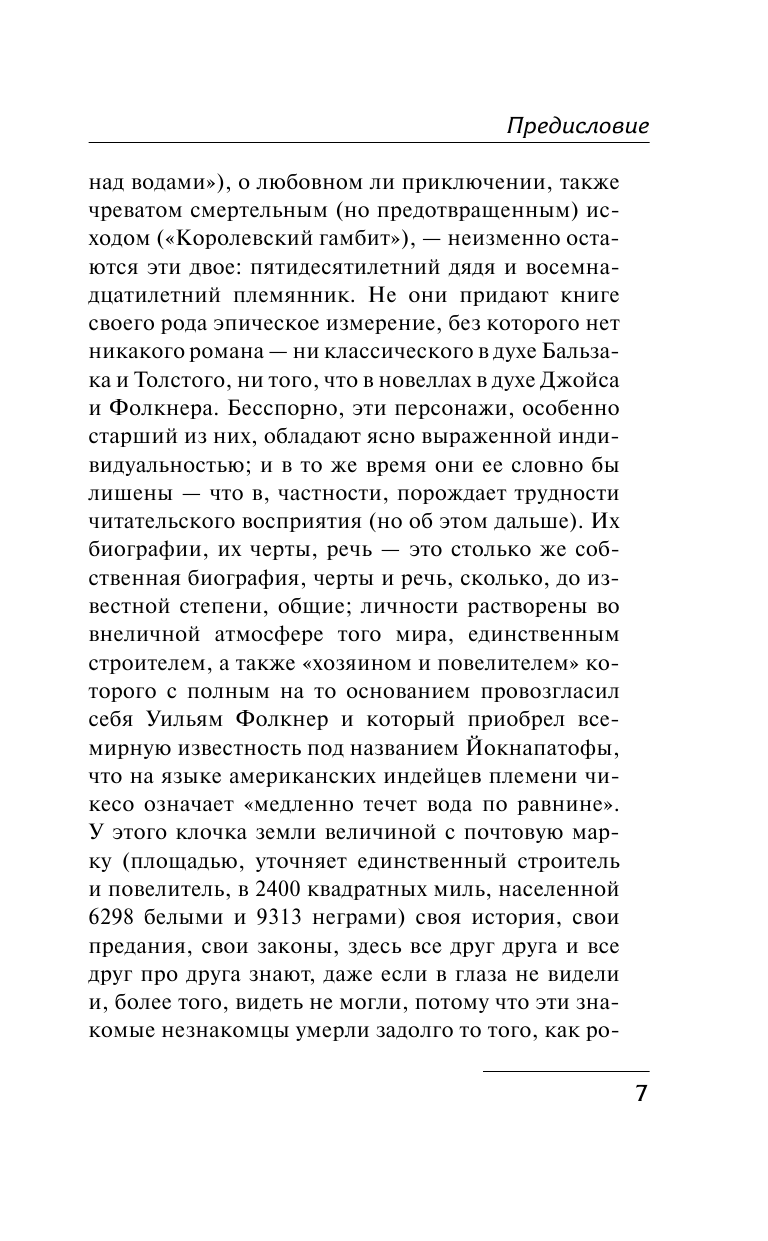 Предисловие

над водами»), о любовном ли приключении, также чреватом смертельным (но предотвращенным) исходом («Королевский гамбит»), — неизменно остаются эти двое: пятидесятилетний дядя и восемнадцатилетний племянник. Не они придают книге своего рода эпическое измерение, без которого нет никакого романа — ни классического в духе Бальзака и Толстого, ни того, что в новеллах в духе Джойса и Фолкнера. Бесспорно, эти персонажи, особенно старший из них, обладают ясно выраженной индивидуальностью; и в то же время они ее словно бы лишены — что в, частности, порождает трудности читательского восприятия (но об этом дальше). Их биографии, их черты, речь — это столько же собственная биография, черты и речь, сколько, до известной степени, общие; личности растворены во внеличной атмосфере того мира, единственным строителем, а также «хозяином и повелителем» которого с полным на то основанием провозгласил себя Уильям Фолкнер и который приобрел всемирную известность под названием Йокнапатофы, что на языке американских индейцев племени чикесо означает «медленно течет вода по равнине». У этого клочка земли величиной с почтовую марку (площадью, уточняет единственный строитель и повелитель, в 2400 квадратных миль, населенной 6298 белыми и 9313 неграми) своя история, свои предания, свои законы, здесь все друг друга и все друг про друга знают, даже если в глаза не видели и, более того, видеть не могли, потому что эти знакомые незнакомцы умерли задолго то того, как ро-

7